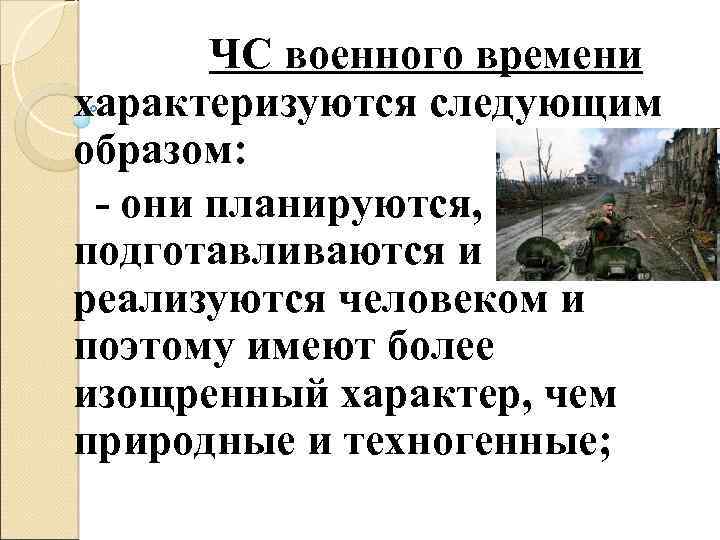 ЧС военного времени характеризуются следующим образом:

- они планируются, подготавливаются и реализуются человеком и поэтому имеют более изощренный характер, чем природные и техногенные;